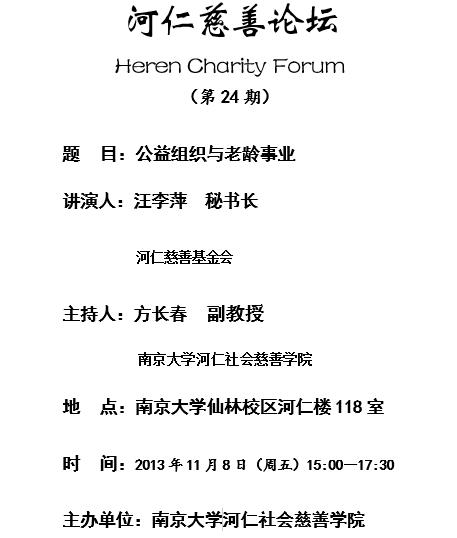 河仁慈善论坛

Heren Charity Forum

（第 24 期）

题　目：公益组织与老龄事业

讲演人：汪李萍　秘书长

河仁慈善基金会

主持人：方长春　副教授

南京大学河仁社会慈善学院

地　点：南京大学仙林校区河仁楼 118 室

时　间：2013 年 11 月 8 日（周五）15:00—17:30

主办单位：南京大学河仁社会慈善学院